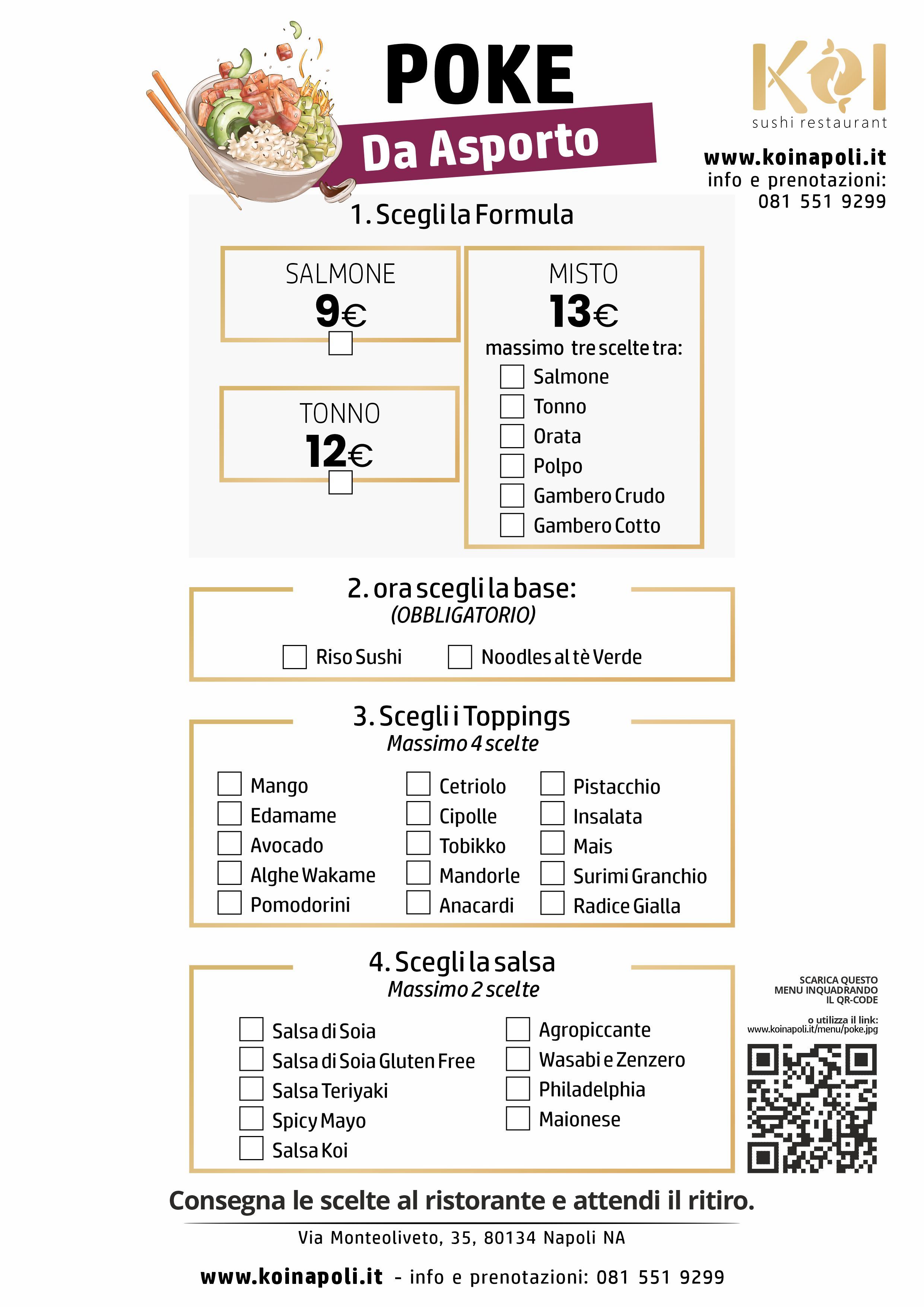 POKE

Da Asporto

KOI
sushi restaurant

www.koinapoli.it
info e prenotazioni:
081 551 9299

1. Scegli la Formula

SALMONE
9€

TONNO
12€

MISTO
13€
massimo tre scelte tra:
Salmone
Tonno
Orata
Polpo
Gambero Crudo
Gambero Cotto

2. ora scegli la base:
(OBBLIGATORIO)

Riso Sushi
Noodles al tè Verde

3. Scegli i Toppings
Massimo 4 scelte

Mango
Edamame
Avocado
Alghe Wakame
Pomodorini

Cetriolo
Cipolle
Tobikko
Mandorle
Anacardi

Pistacchio
Insalata
Mais
Surimi Granchio
Radice Gialla

4. Scegli la salsa
Massimo 2 scelte

Salsa di Soia
Salsa di Soia Gluten Free
Salsa Teriyaki
Spicy Mayo
Salsa Koi

Agropiccante
Wasabi e Zenzero
Philadelphia
Maionese

SCARICA QUESTO MENU INQUADRANDO IL QR-CODE

o utilizza il link:
www.koinapoli.it/menu/poke.jpg

Consegna le scelte al ristorante e attendi il ritiro.

Via Monteoliveto, 35, 80134 Napoli NA

www.koinapoli.it - info e prenotazioni: 081 551 9299